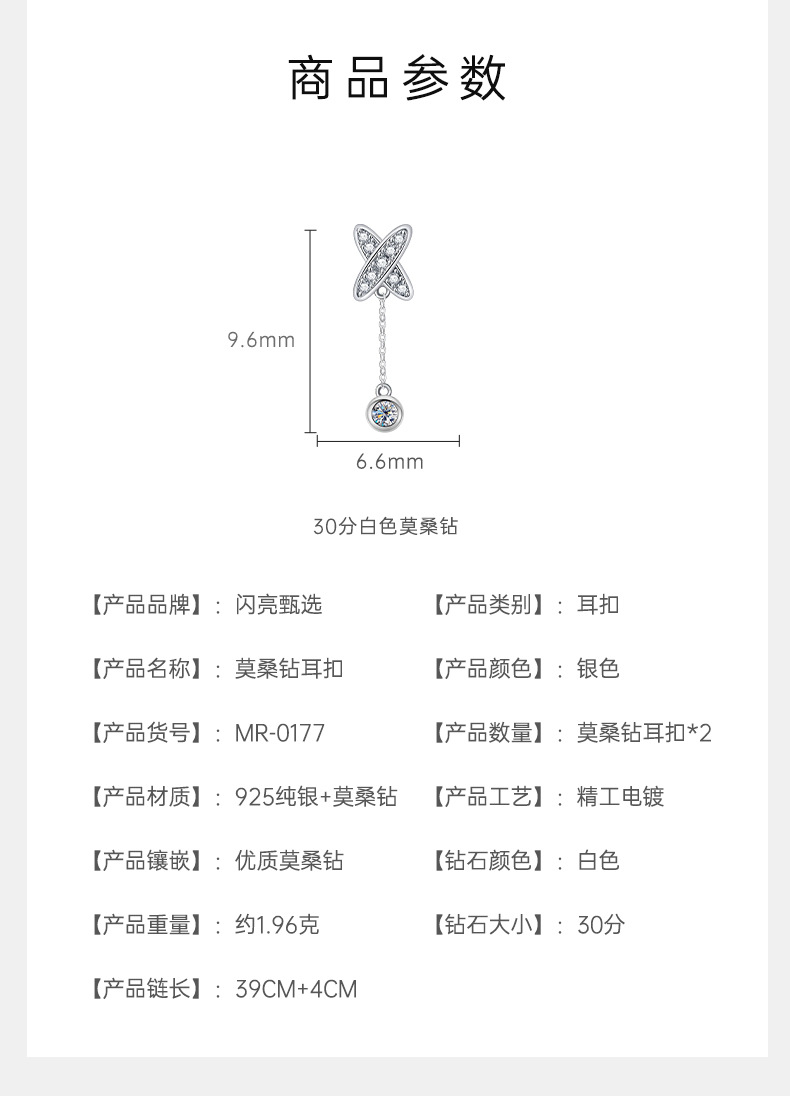 商品参数

9.6mm

6.6mm

30分白色莫桑钻

【产品品牌】：闪亮甄选

【产品名称】：莫桑钻耳扣

【产品货号】：MR-0177

【产品材质】：925纯银+莫桑钻

【产品镶嵌】：优质莫桑钻

【产品重量】：约1.96克

【产品链长】：39CM+4CM

【产品类别】：耳扣

【产品颜色】：银色

【产品数量】：莫桑钻耳扣*2

【产品工艺】：精工电镀

【钻石颜色】：白色

【钻石大小】：30分